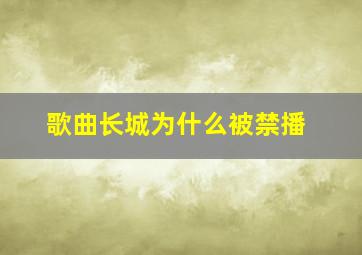 歌曲长城为什么被禁播